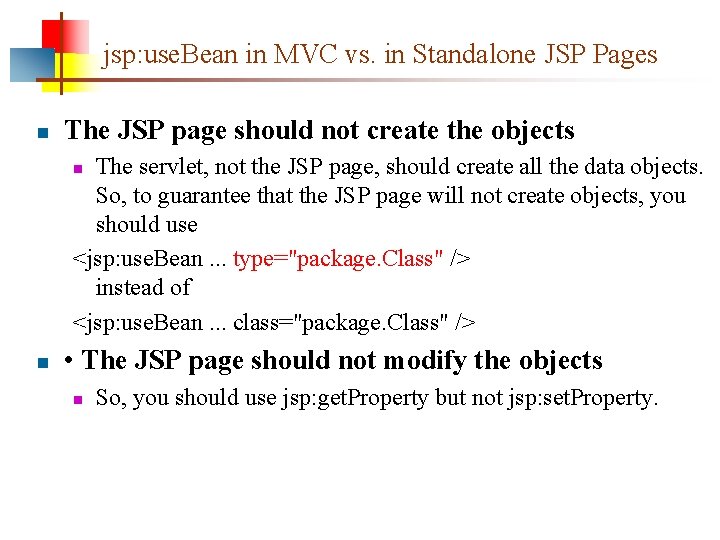 jsp:useBean in MVC vs. in Standalone JSP Pages

• The JSP page should not create the objects

• The servlet, not the JSP page, should create all the data objects. So, to guarantee that the JSP page will not create objects, you should use

<jsp:useBean ... type="package.Class" />

instead of

<jsp:useBean ... class="package.Class" />

• • The JSP page should not modify the objects

• So, you should use jsp:getProperty but not jsp:setProperty.